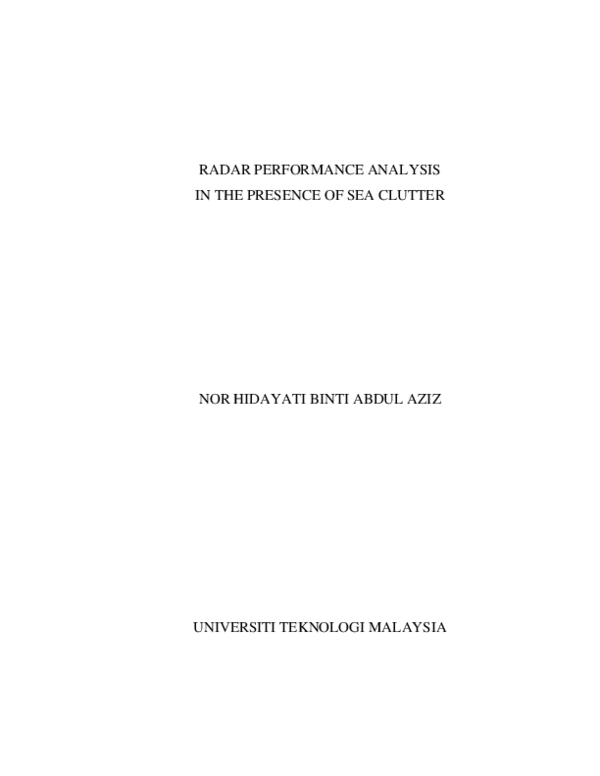 RADAR PERFORMANCE ANALYSIS
IN THE PRESENCE OF SEA CLUTTER

NOR HIDAYATI BINTI ABDUL AZIZ

UNIVERSITI TEKNOLOGI MALAYSIA